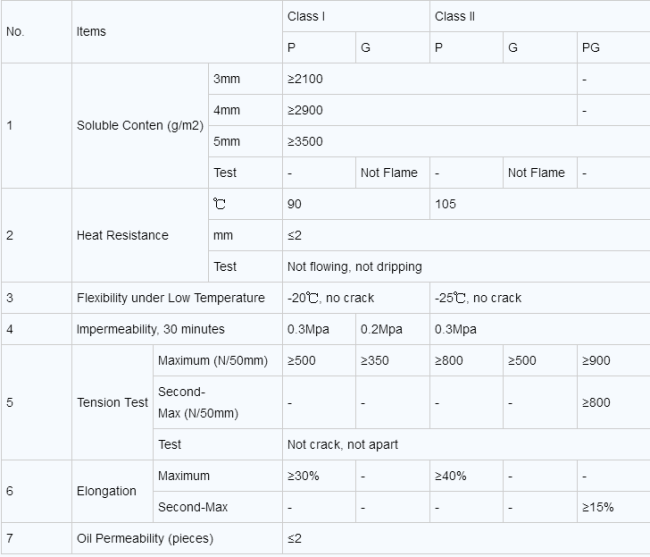 | No. | Items | | Class I | | Class II | | |
|---|---|---|---|---|---|---|---|
| | | | P | G | P | G | PG |
| 1 | Soluble Conten (g/m2) | 3mm | ≥2100 | | | | - |
| | | 4mm | ≥2900 | | | | - |
| | | 5mm | ≥3500 | | | | |
| | | Test | - | Not Flame | - | Not Flame | - |
| 2 | Heat Resistance | ℃ | 90 | | 105 | | |
| | | mm | ≤2 | | | | |
| | | Test | Not flowing, not dripping | | | | |
| 3 | Flexibility under Low Temperature | | -20℃, no crack | | -25℃, no crack | | |
| 4 | Impermeability, 30 minutes | | 0.3Mpa | 0.2Mpa | 0.3Mpa | | |
| 5 | Tension Test | Maximum (N/50mm) | ≥500 | ≥350 | ≥800 | ≥500 | ≥900 |
| | | Second-Max (N/50mm) | - | - | - | - | ≥800 |
| | | Test | Not crack, not apart | | | | |
| 6 | Elongation | Maximum | ≥30% | - | ≥40% | - | - |
| | | Second-Max | - | - | - | - | ≥15% |
| 7 | Oil Permeability (pieces) | | ≤2 | | | | |